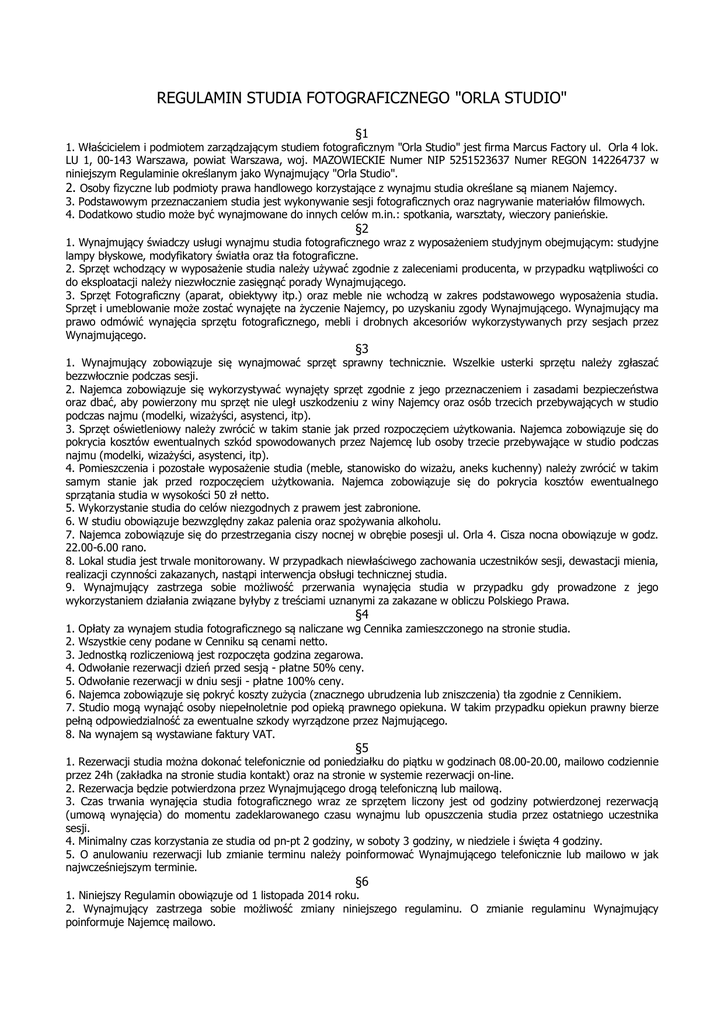 REGULAMIN STUDIA FOTOGRAFICZNEGO "ORLA STUDIO"

§1

1. Właścicielem i podmiotem zarządzającym studiem fotograficznym "Orla Studio" jest firma Marcus Factory ul. Orla 4 lok. LU 1, 00-143 Warszawa, powiat Warszawa, woj. MAZOWIECKIE Numer NIP 5251523637 Numer REGON 142264737 w niniejszym Regulaminie określanym jako Wynajmujący "Orla Studio".
2. Osoby fizyczne lub podmioty prawa handlowego korzystające z wynajmu studia określane są mianem Najemcy.
3. Podstawowym przeznaczaniem studia jest wykonywanie sesji fotograficznych oraz nagrywanie materiałów filmowych.
4. Dodatkowo studio może być wynajmowane do innych celów m.in.: spotkania, warsztaty, wieczory panieńskie.

§2

1. Wynajmujący świadczy usługi wynajmu studia fotograficznego wraz z wyposażeniem studyjnym obejmującym: studyjne lampy błyskowe, modyfikatory światła oraz tła fotograficzne.
2. Sprzęt wchodzący w wyposażenie studia należy używać zgodnie z zaleceniami producenta, w przypadku wątpliwości co do eksploatacji należy niezwłocznie zasięgnąć porady Wynajmującego.
3. Sprzęt Fotograficzny (aparat, obiektywy itp.) oraz meble nie wchodzą w zakres podstawowego wyposażenia studia. Sprzęt i umeblowanie może zostać wynajęte na życzenie Najemcy, po uzyskaniu zgody Wynajmującego. Wynajmujący ma prawo odmówić wynajęcia sprzętu fotograficznego, mebli i drobnych akcesoriów wykorzystywanych przy sesjach przez Wynajmującego.

§3

1. Wynajmujący zobowiązuje się wynajmować sprzęt sprawny technicznie. Wszelkie usterki sprzętu należy zgłaszać bezzwłocznie podczas sesji.
2. Najemca zobowiązuje się wykorzystywać wynajęty sprzęt zgodnie z jego przeznaczeniem i zasadami bezpieczeństwa oraz dbać, aby powierzony mu sprzęt nie uległ uszkodzeniu z winy Najemcy oraz osób trzecich przebywających w studio podczas najmu (modelki, wizażyści, asystenci, itp).
3. Sprzęt oświetleniowy należy zwrócić w takim stanie jak przed rozpoczęciem użytkowania. Najemca zobowiązuje się do pokrycia kosztów ewentualnych szkód spowodowanych przez Najemcę lub osoby trzecie przebywające w studio podczas najmu (modelki, wizażyści, asystenci, itp).
4. Pomieszczenia i pozostałe wyposażenie studia (meble, stanowisko do wizażu, aneks kuchenny) należy zwrócić w takim samym stanie jak przed rozpoczęciem użytkowania. Najemca zobowiązuje się do pokrycia kosztów ewentualnego sprzątania studia w wysokości 50 zł netto.
5. Wykorzystanie studia do celów niezgodnych z prawem jest zabronione.
6. W studiu obowiązuje bezwzględny zakaz palenia oraz spożywania alkoholu.
7. Najemca zobowiązuje się do przestrzegania ciszy nocnej w obrębie posesji ul. Orla 4. Cisza nocna obowiązuje w godz. 22.00-6.00 rano.
8. Lokal studia jest trwale monitorowany. W przypadkach niewłaściwego zachowania uczestników sesji, dewastacji mienia, realizacji czynności zakazanych, nastąpi interwencja obsługi technicznej studia.
9. Wynajmujący zastrzega sobie możliwość przerwania wynajęcia studia w przypadku gdy prowadzone z jego wykorzystaniem działania związane byłyby z treściami uznanymi za zakazane w obliczu Polskiego Prawa.

§4

1. Opłaty za wynajem studia fotograficznego są naliczane wg Cennika zamieszczonego na stronie studia.
2. Wszystkie ceny podane w Cenniku są cenami netto.
3. Jednostką rozliczeniową jest rozpoczęta godzina zegarowa.
4. Odwołanie rezerwacji dzień przed sesją - płatne 50% ceny.
5. Odwołanie rezerwacji w dniu sesji - płatne 100% ceny.
6. Najemca zobowiązuje się pokryć koszty zużycia (znacznego ubrudzenia lub zniszczenia) tła zgodnie z Cennikiem.
7. Studio mogą wynająć osoby niepełnoletnie pod opieką prawnego opiekuna. W takim przypadku opiekun prawny bierze pełną odpowiedzialność za ewentualne szkody wyrządzone przez Najmującego.
8. Na wynajem są wystawiane faktury VAT.

§5

1. Rezerwacji studia można dokonać telefonicznie od poniedziałku do piątku w godzinach 08.00-20.00, mailowo codziennie przez 24h (zakładka na stronie studia kontakt) oraz na stronie w systemie rezerwacji on-line.
2. Rezerwacja będzie potwierdzona przez Wynajmującego drogą telefoniczną lub mailową.
3. Czas trwania wynajęcia studia fotograficznego wraz ze sprzętem liczony jest od godziny potwierdzonej rezerwacją (umową wynajęcia) do momentu zadeklarowanego czasu wynajmu lub opuszczenia studia przez ostatniego uczestnika sesji.
4. Minimalny czas korzystania ze studia od pn-pt 2 godziny, w soboty 3 godziny, w niedziele i święta 4 godziny.
5. O anulowaniu rezerwacji lub zmianie terminu należy poinformować Wynajmującego telefonicznie lub mailowo w jak najwcześniejszym terminie.

§6

1. Niniejszy Regulamin obowiązuje od 1 listopada 2014 roku.
2. Wynajmujący zastrzega sobie możliwość zmiany niniejszego regulaminu. O zmianie regulaminu Wynajmujący poinformuje Najemcę mailowo.